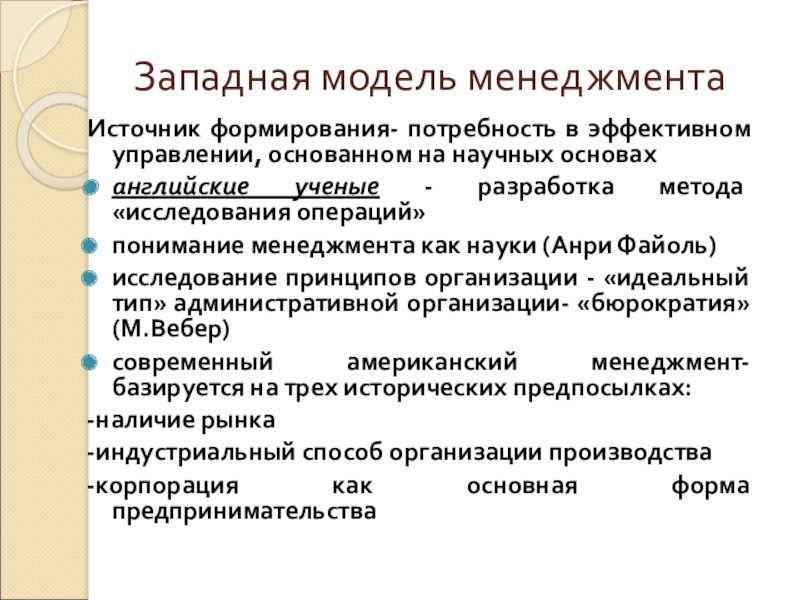 Западная модель менеджмента

Источник формирования- потребность в эффективном управлении, основанном на научных основах

английские ученые - разработка метода «исследования операций»

понимание менеджмента как науки (Анри Файоль)

исследование принципов организации - «идеальный тип» административной организации- «бюрократия» (М.Вебер)

современный американский менеджмент- базируется на трех исторических предпосылках:

-наличие рынка

-индустриальный способ организации производства

-корпорация как основная форма предпринимательства